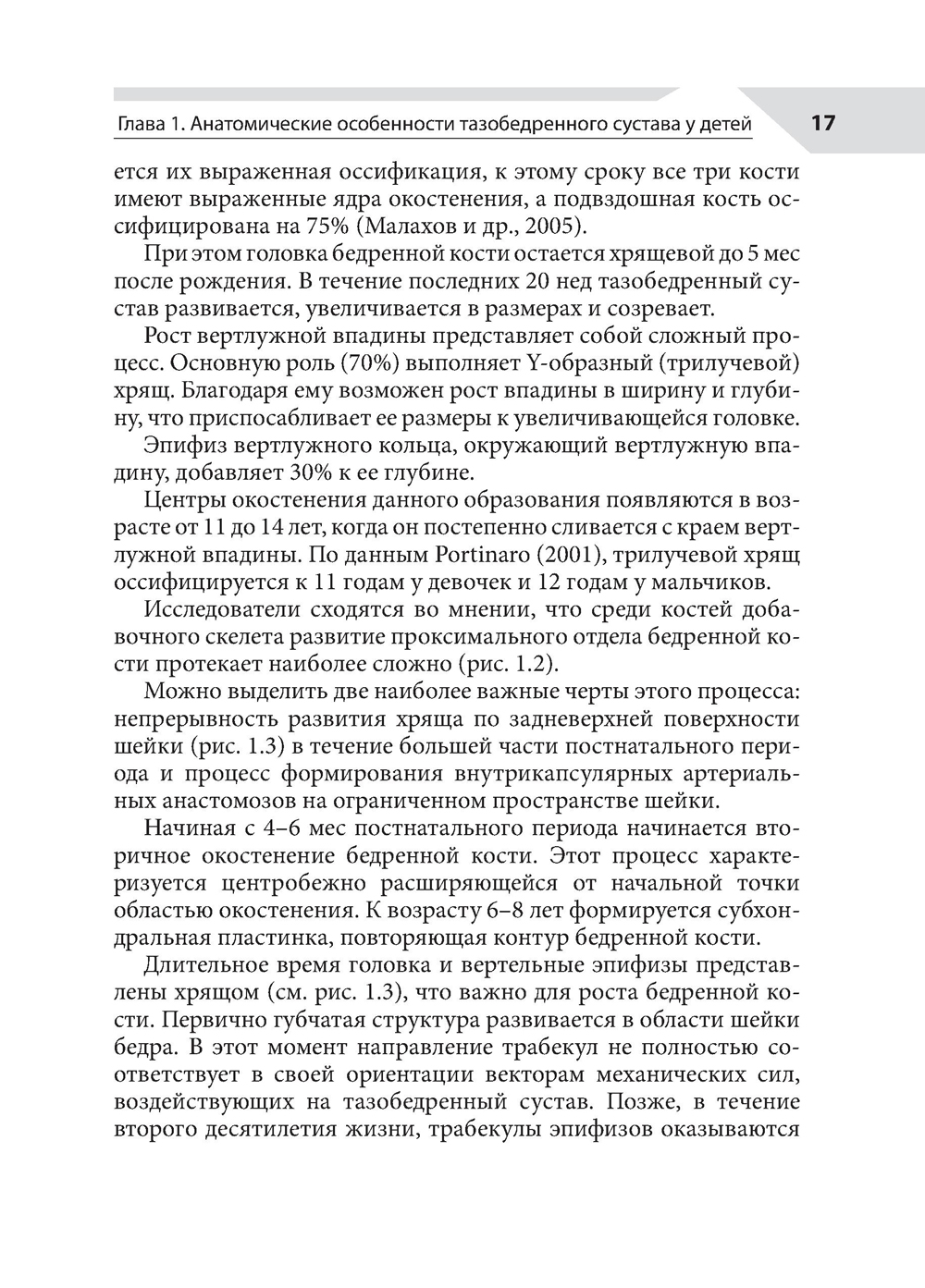 Глава 1. Анатомические особенности тазобедренного сустава у детей 17

ется их выраженная оссификация, к этому сроку все три кости имеют выраженные ядра окостенения, а подвздошная кость оссифицирована на 75% (Малахов и др., 2005).

При этом головка бедренной кости остается хрящевой до 5 мес после рождения. В течение последних 20 нед тазобедренный сустав развивается, увеличивается в размерах и созревает.

Рост вертлужной впадины представляет собой сложный процесс. Основную роль (70%) выполняет Y-образный (трилучевой) хрящ. Благодаря ему возможен рост впадины в ширину и глубину, что приспосабливает ее размеры к увеличивающейся головке.

Эпифиз вертлужного кольца, окружающий вертлужную впадину, добавляет 30% к ее глубине.

Центры окостенения данного образования появляются в возрасте от 11 до 14 лет, когда он постепенно сливается с краем вертлужной впадины. По данным Portinaro (2001), трилучевой хрящ оссифицируется к 11 годам у девочек и 12 годам у мальчиков.

Исследователи сходятся во мнении, что среди костей добавочного скелета развитие проксимального отдела бедренной кости протекает наиболее сложно (рис. 1.2).

Можно выделить две наиболее важные черты этого процесса: непрерывность развития хряща по задневерхней поверхности шейки (рис. 1.3) в течение большей части постнатального периода и процесс формирования внутрикапсулярных артериальных анастомозов на ограниченном пространстве шейки.

Начиная с 4–6 мес постнатального периода начинается вторичное окостенение бедренной кости. Этот процесс характеризуется центробежно расширяющейся от начальной точки областью окостенения. К возрасту 6–8 лет формируется субхондральная пластинка, повторяющая контур бедренной кости.

Длительное время головка и вертельные эпифизы представлены хрящом (см. рис. 1.3), что важно для роста бедренной кости. Первично губчатая структура развивается в области шейки бедра. В этот момент направление трабекул не полностью соответствует в своей ориентации векторам механических сил, воздействующих на тазобедренный сустав. Позже, в течение второго десятилетия жизни, трабекулы эпифизов оказываются